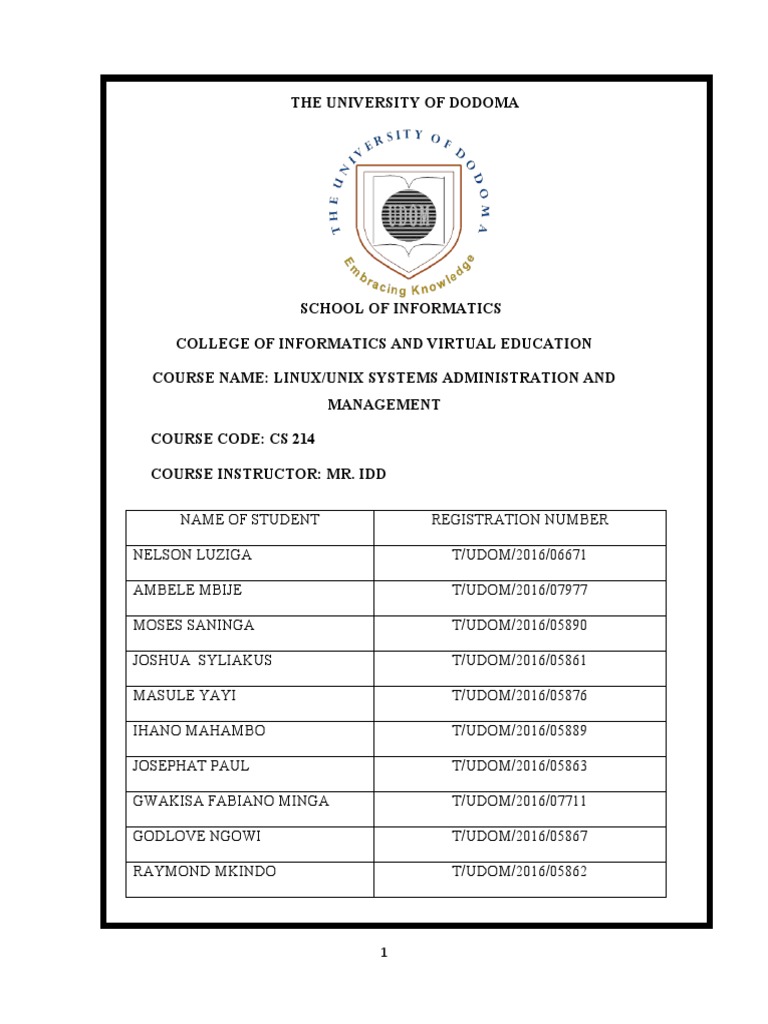 THE UNIVERSITY OF DODOMA

THE UNIVERSITY OF DODOMA

UDOM

Embracing Knowledge

SCHOOL OF INFORMATICS

COLLEGE OF INFORMATICS AND VIRTUAL EDUCATION

COURSE NAME: LINUX/UNIX SYSTEMS ADMINISTRATION AND MANAGEMENT

COURSE CODE: CS 214

COURSE INSTRUCTOR: MR. IDD

| NAME OF STUDENT | REGISTRATION NUMBER |
|---|---|
| NELSON LUZIGA | T/UDOM/2016/06671 |
| AMBELE MBIJE | T/UDOM/2016/07977 |
| MOSES SANINGA | T/UDOM/2016/05890 |
| JOSHUA SYLIAKUS | T/UDOM/2016/05861 |
| MASULE YAYI | T/UDOM/2016/05876 |
| IHANO MAHAMBO | T/UDOM/2016/05889 |
| JOSEPHAT PAUL | T/UDOM/2016/05863 |
| GWAKISA FABIANO MINGA | T/UDOM/2016/07711 |
| GODLOVE NGOWI | T/UDOM/2016/05867 |
| RAYMOND MKINDO | T/UDOM/2016/05862 |

1